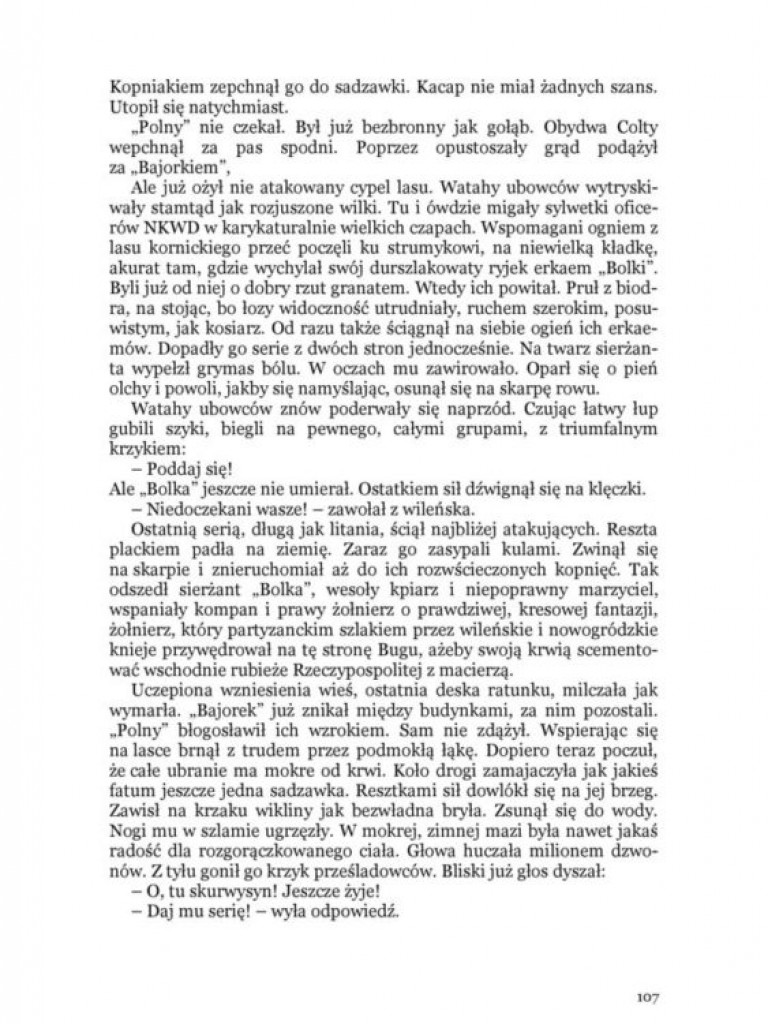 Kopniakiem zepchnął go do sadzawki. Kacap nie miał żadnych szans. Utopił się natychmiast.

„Polny" nie czekał. Był już bezbronny jak gołąb. Obydwa Colty wepchnął za pas spodni. Poprzez opustoszały grąd podążył za „Bajorkiem",

Ale już ożył nie atakowany cypel lasu. Watahy ubowców wytryskiwały stamtąd jak rozjuszone wilki. Tu i ówdzie migały sylwetki oficerów NKWD w karykaturalnie wielkich czapach. Wspomagani ogniem z lasu kornickiego przeć poczęli ku strumykowi, na niewielką kładkę, akurat tam, gdzie wychylał swój durszlakowaty ryjek erkaem „Bolki". Byli już od niej o dobry rzut granatem. Wtedy ich powitał. Pruł z biodra, na stojąc, bo łozy widoczność utrudniały, ruchem szerokim, posuwistym, jak kosiarz. Od razu także ściągnął na siebie ogień ich erkaemów. Dopadły go serie z dwóch stron jednocześnie. Na twarz sierżanta wypełzł grymas bólu. W oczach mu zawirowało. Oparł się o pień olchy i powoli, jakby się namyślając, osunął się na skarpę rowu.

Watahy ubowców znów poderwały się naprzód. Czując łatwy łup gubili szyki, biegli na pewnego, całymi grupami, z triumfalnym krzykiem:

– Poddaj się!

Ale „Bolka" jeszcze nie umierał. Ostatkiem sił dźwignął się na klęczki.

– Niedoczekani wasze! – zawołał z wileńska.

Ostatnią serią, długą jak litania, ściął najbliżej atakujących. Reszta plackiem padła na ziemię. Zaraz go zasypali kulami. Zwinął się na skarpie i znieruchomiał aż do ich rozwścieczonych kopnięć. Tak odszedł sierżant „Bolka", wesoły kpiarz i niepoprawny marzyciel, wspaniały kompan i prawy żołnierz o prawdziwej, kresowej fantazji, żołnierz, który partyzanckim szlakiem przez wileńskie i nowogródzkie knieje przywędrował na tę stronę Bugu, ażeby swoją krwią scementować wschodnie rubieże Rzeczypospolitej z macierzą.

Uczepiona wzniesienia wieś, ostatnia deska ratunku, milczała jak wymarła. „Bajorek" już znikał między budynkami, za nim pozostali. „Polny" błogosławił ich wzrokiem. Sam nie zdążył. Wspierając się na lasce brnął z trudem przez podmokłą łąkę. Dopiero teraz poczuł, że całe ubranie ma mokre od krwi. Koło drogi zamajaczyła jak jakieś fatum jeszcze jedna sadzawka. Resztkami sił dowlókł się na jej brzeg. Zawisł na krzaku wikliny jak bezwładna bryła. Zsunął się do wody. Nogi mu w szlamie ugrzęzły. W mokrej, zimnej mazi była nawet jakaś radość dla rozgorączkowanego ciała. Głowa huczała milionem dzwonów. Z tyłu gonił go krzyk prześladowców. Bliski już głos dyszał:

– O, tu skurwysyn! Jeszcze żyje!

– Daj mu serię! – wyła odpowiedź.

107